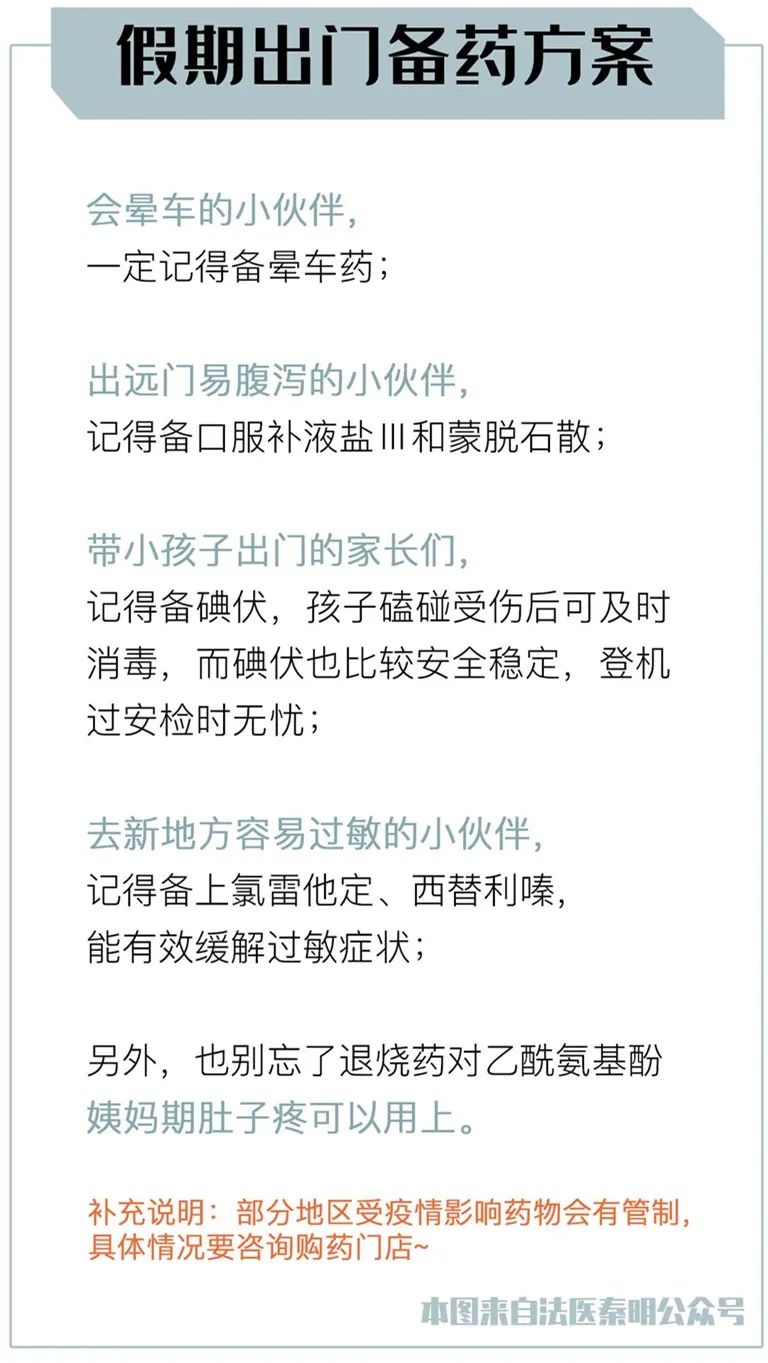 假期出门备药方案

会晕车的小伙伴，
一定记得备晕车药；

出远门易腹泻的小伙伴，
记得备口服补液盐Ⅲ和蒙脱石散；

带小孩子出门的家长们，
记得备碘伏，孩子磕碰受伤后可及时消毒，而碘伏也比较安全稳定，登机过安检时无忧；

去新地方容易过敏的小伙伴，
记得备上氯雷他定、西替利嗪，
能有效缓解过敏症状；

另外，也别忘了退烧药对乙酰氨基酚
姨妈期肚子疼可以用上。

补充说明：部分地区受疫情影响药物会有管制，具体情况要咨询购药门店~

本图来自法医秦明公众号